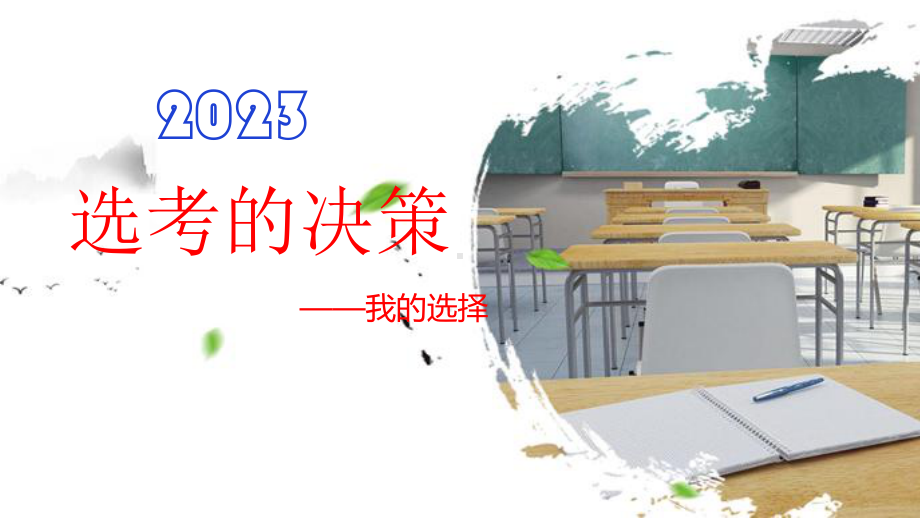 2023

选考的决策

——我的选择